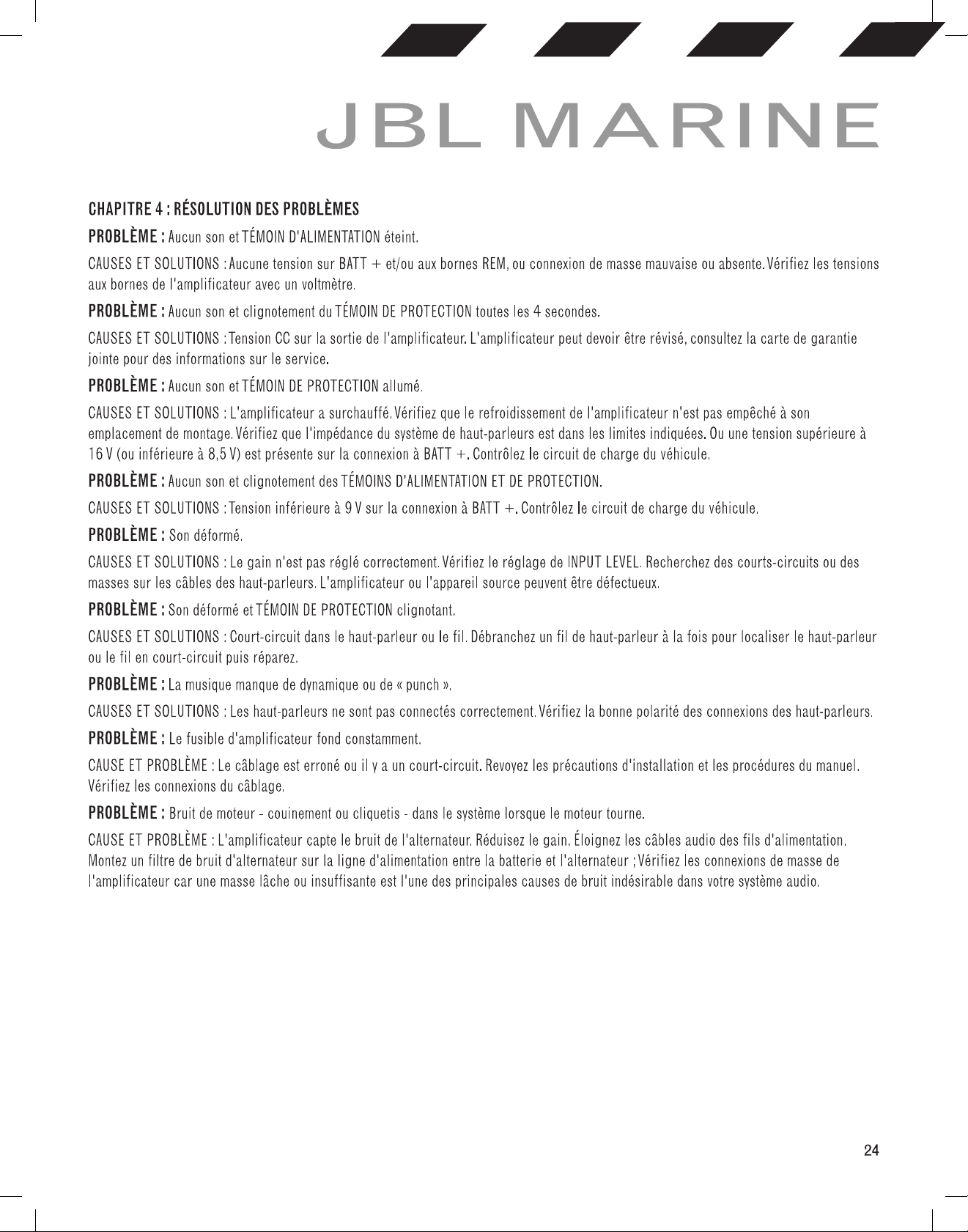 JBL MARINE

CHAPITRE 4 : RÉSOLUTION DES PROBLÈMES

PROBLÈME : Aucun son et TÉMOIN D'ALIMENTATION éteint.

CAUSES ET SOLUTIONS : Aucune tension sur BATT + et/ou aux bornes REM, ou connexion de masse mauvaise ou absente. Vérifiez les tensions aux bornes de l'amplificateur avec un voltmètre.

PROBLÈME : Aucun son et clignotement du TÉMOIN DE PROTECTION toutes les 4 secondes.

CAUSES ET SOLUTIONS : Tension CC sur la sortie de l'amplificateur. L'amplificateur peut devoir être révisé, consultez la carte de garantie jointe pour des informations sur le service.

PROBLÈME : Aucun son et TÉMOIN DE PROTECTION allumé.

CAUSES ET SOLUTIONS : L'amplificateur a surchauffé. Vérifiez que le refroidissement de l'amplificateur n'est pas empêché à son emplacement de montage. Vérifiez que l'impédance du système de haut-parleurs est dans les limites indiquées. Ou une tension supérieure à 16 V (ou inférieure à 8,5 V) est présente sur la connexion à BATT +. Contrôlez le circuit de charge du véhicule.

PROBLÈME : Aucun son et clignotement des TÉMOINS D'ALIMENTATION ET DE PROTECTION.

CAUSES ET SOLUTIONS : Tension inférieure à 9 V sur la connexion à BATT +. Contrôlez le circuit de charge du véhicule.

PROBLÈME : Son déformé.

CAUSES ET SOLUTIONS : Le gain n'est pas réglé correctement. Vérifiez le réglage de INPUT LEVEL. Recherchez des courts-circuits ou des masses sur les câbles des haut-parleurs. L'amplificateur ou l'appareil source peuvent être défectueux.

PROBLÈME : Son déformé et TÉMOIN DE PROTECTION clignotant.

CAUSES ET SOLUTIONS : Court-circuit dans le haut-parleur ou le fil. Débranchez un fil de haut-parleur à la fois pour localiser le haut-parleur ou le fil en court-circuit puis réparez.

PROBLÈME : La musique manque de dynamique ou de « punch ».

CAUSES ET SOLUTIONS : Les haut-parleurs ne sont pas connectés correctement. Vérifiez la bonne polarité des connexions des haut-parleurs.

PROBLÈME : Le fusible d'amplificateur fond constamment.

CAUSE ET PROBLÈME : Le câblage est erroné ou il y a un court-circuit. Revoyez les précautions d'installation et les procédures du manuel. Vérifiez les connexions du câblage.

PROBLÈME : Bruit de moteur - couinement ou cliquetis - dans le système lorsque le moteur tourne.

CAUSE ET PROBLÈME : L'amplificateur capte le bruit de l'alternateur. Réduisez le gain. Éloignez les câbles audio des fils d'alimentation. Montez un filtre de bruit d'alternateur sur la ligne d'alimentation entre la batterie et l'alternateur ; Vérifiez les connexions de masse de l'amplificateur car une masse lâche ou insuffisante est l'une des principales causes de bruit indésirable dans votre système audio.

24